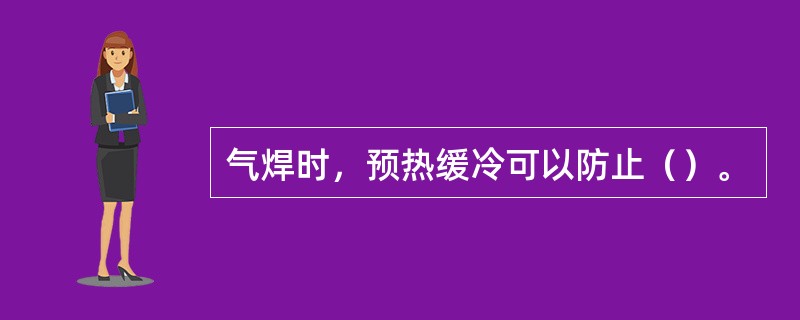 气焊时，预热缓冷可以防止（）。